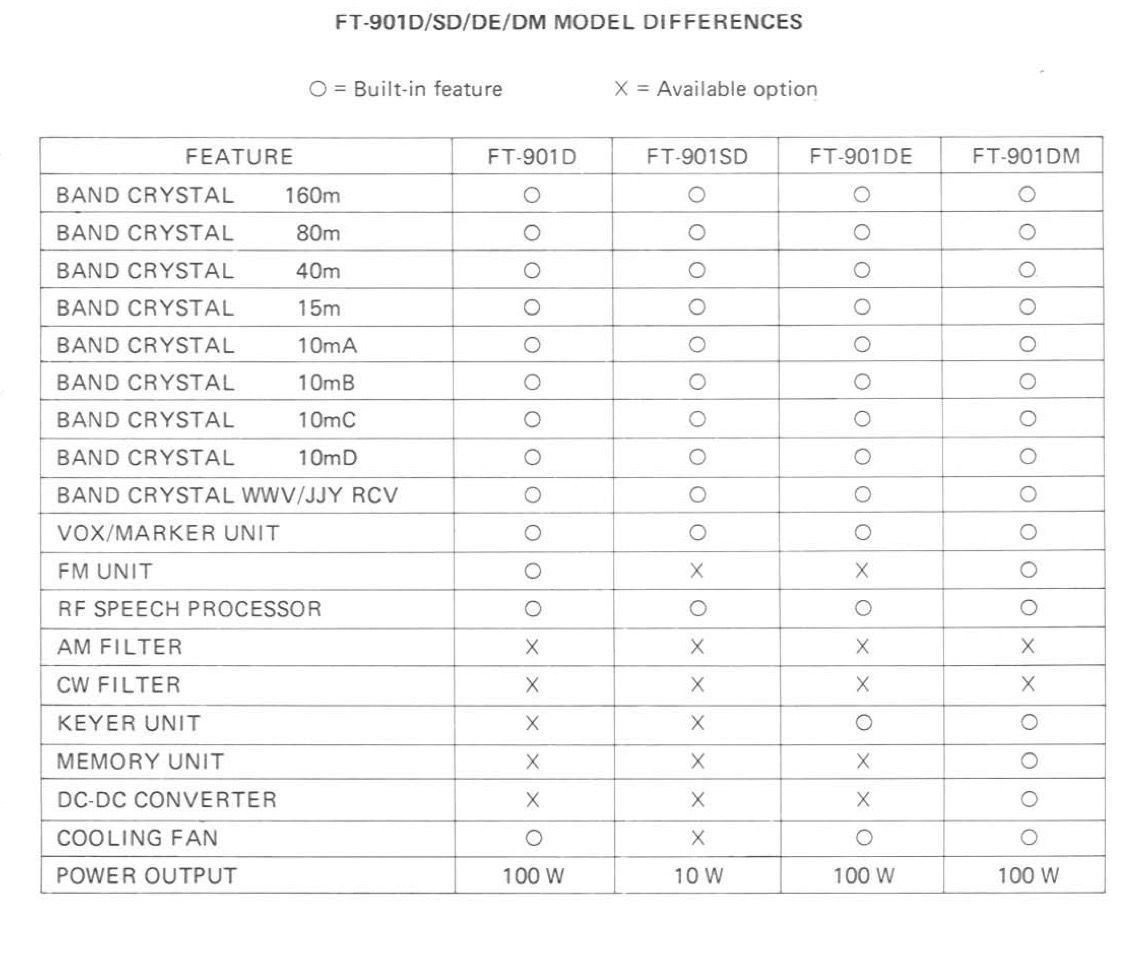 FT-901D/SD/DE/DM MODEL DIFFERENCES

○ = Built-in feature X = Available option

| FEATURE | FT-901D | FT-901SD | FT-901DE | FT-901DM |
|---|---|---|---|---|
| BAND CRYSTAL 160m | ○ | ○ | ○ | ○ |
| BAND CRYSTAL 80m | ○ | ○ | ○ | ○ |
| BAND CRYSTAL 40m | ○ | ○ | ○ | ○ |
| BAND CRYSTAL 15m | ○ | ○ | ○ | ○ |
| BAND CRYSTAL 10mA | ○ | ○ | ○ | ○ |
| BAND CRYSTAL 10mB | ○ | ○ | ○ | ○ |
| BAND CRYSTAL 10mC | ○ | ○ | ○ | ○ |
| BAND CRYSTAL 10mD | ○ | ○ | ○ | ○ |
| BAND CRYSTAL WWV/JJY RCV | ○ | ○ | ○ | ○ |
| VOX/MARKER UNIT | ○ | ○ | ○ | ○ |
| FM UNIT | ○ | X | X | ○ |
| RF SPEECH PROCESSOR | ○ | ○ | ○ | ○ |
| AM FILTER | X | X | X | X |
| CW FILTER | X | X | X | X |
| KEYER UNIT | X | X | ○ | ○ |
| MEMORY UNIT | X | X | X | ○ |
| DC-DC CONVERTER | X | X | X | ○ |
| COOLING FAN | ○ | X | ○ | ○ |
| POWER OUTPUT | 100 W | 10 W | 100 W | 100 W |